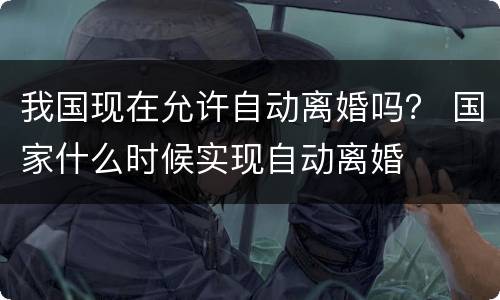 我国现在允许自动离婚吗？ 国家什么时候实现自动离婚